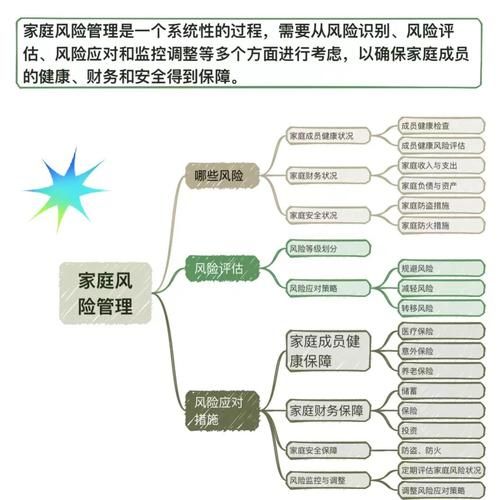 家庭风险管理是一个系统性的过程，需要从风险识别、风险评估、风险应对和监控调整等多个方面进行考虑，以确保家庭成员的健康、财务和安全得到保障。

家庭风险管理

哪些风险
家庭成员健康状况
成员健康检查
成员健康风险评估
家庭财务状况
家庭收入与支出
家庭负债与资产
家庭安全状况
家庭防盗措施
家庭防火措施

风险评估
风险等级划分
风险应对策略
规避风险
减轻风险
转移风险

风险应对措施
家庭成员健康保障
医疗保险
意外保险
养老保险
家庭财务保障
储蓄
保险
投资
家庭安全保障
防盗、防火
风险监控与调整
定期评估家庭风险状况
调整风险应对策略